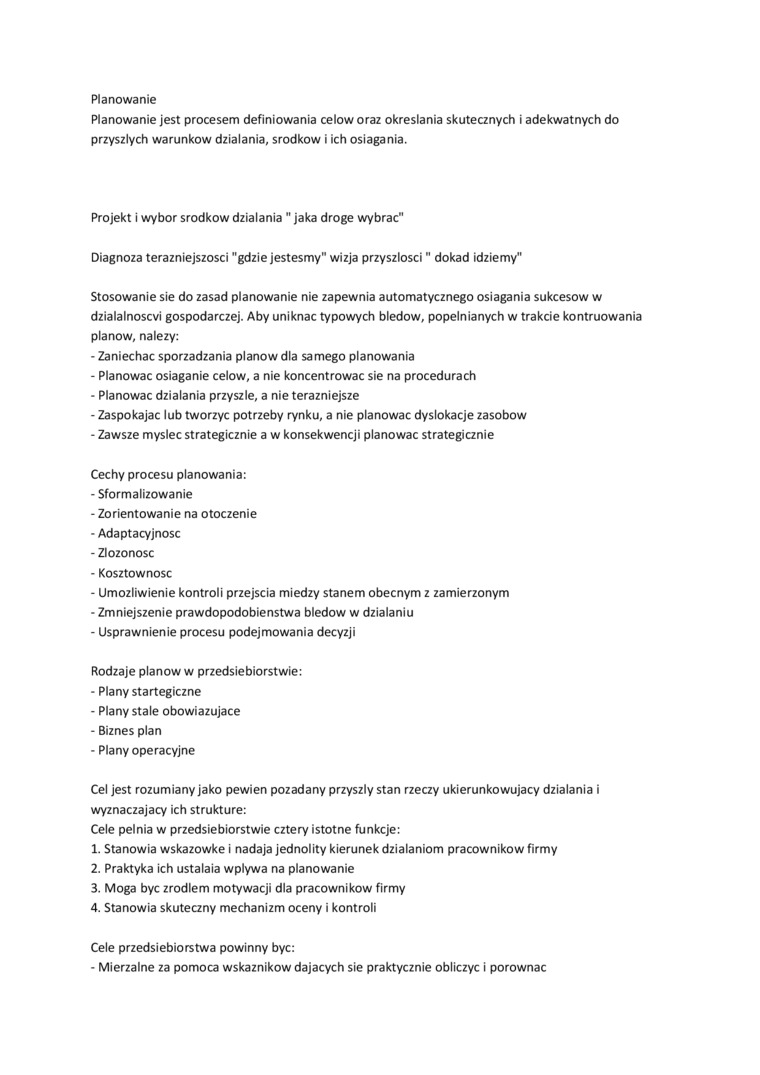 Planowanie
Planowanie jest procesem definiowania celow oraz okreslania skutecznych i adekwatnych do przyszlych warunkow dzialania, srodkow i ich osiagania.

Projekt i wybor srodkow dzialania " jaka droge wybrac"

Diagnoza terazniejszosci "gdzie jestesmy" wizja przyszlosci " dokad idziemy"

Stosowanie sie do zasad planowanie nie zapewnia automatycznego osiagania sukcesow w dzialalnoscvi gospodarczej. Aby uniknac typowych bledow, popelnianych w trakcie kontruowania planow, nalezy:
- Zaniechac sporzadzania planow dla samego planowania
- Planowac osiaganie celow, a nie koncentrowac sie na procedurach
- Planowac dzialania przyszle, a nie terazniejsze
- Zaspokajac lub tworzyc potrzeby rynku, a nie planowac dyslokacje zasobow
- Zawsze myslec strategicznie a w konsekwencji planowac strategicznie

Cechy procesu planowania:
- Sformalizowanie
- Zorientowanie na otoczenie
- Adaptacyjnosc
- Zlozonosc
- Kosztownosc
- Umozliwienie kontroli przejscia miedzy stanem obecnym z zamierzonym
- Zmniejszenie prawdopodobienstwa bledow w dzialaniu
- Usprawnienie procesu podejmowania decyzji

Rodzaje planow w przedsiebiorstwie:
- Plany startegiczne
- Plany stale obowiazujace
- Biznes plan
- Plany operacyjne

Cel jest rozumiany jako pewien pozadany przyszly stan rzeczy ukierunkowujacy dzialania i wyznaczajacy ich strukture:
Cele pelnia w przedsiebiorstwie cztery istotne funkcje:
1. Stanowia wskazowke i nadaja jednolity kierunek dzialaniom pracownikow firmy
2. Praktyka ich ustalaia wplywa na planowanie
3. Moga byc zrodlem motywacji dla pracownikow firmy
4. Stanowia skuteczny mechanizm oceny i kontroli

Cele przedsiebiorstwa powinny byc:
- Mierzalne za pomoca wskaznikow dajacych sie praktycznie obliczyc i porownac